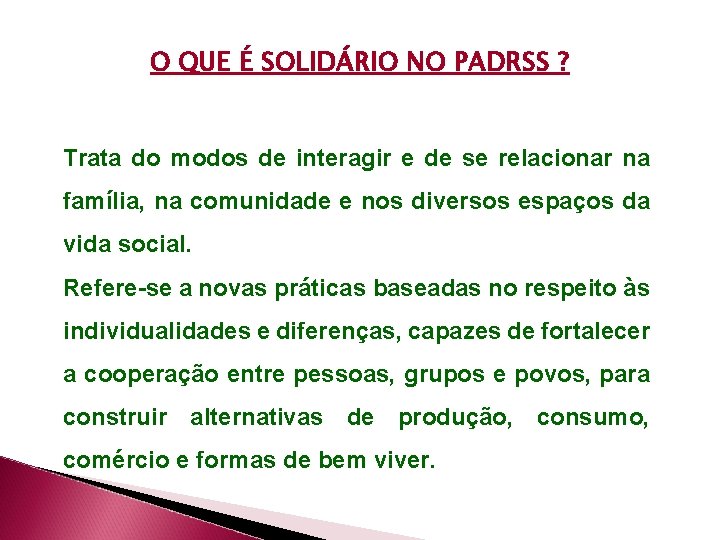 O QUE É SOLIDÁRIO NO PADRSS ?

Trata do modos de interagir e de se relacionar na família, na comunidade e nos diversos espaços da vida social.
Refere-se a novas práticas baseadas no respeito às individualidades e diferenças, capazes de fortalecer a cooperação entre pessoas, grupos e povos, para construir alternativas de produção, consumo, comércio e formas de bem viver.